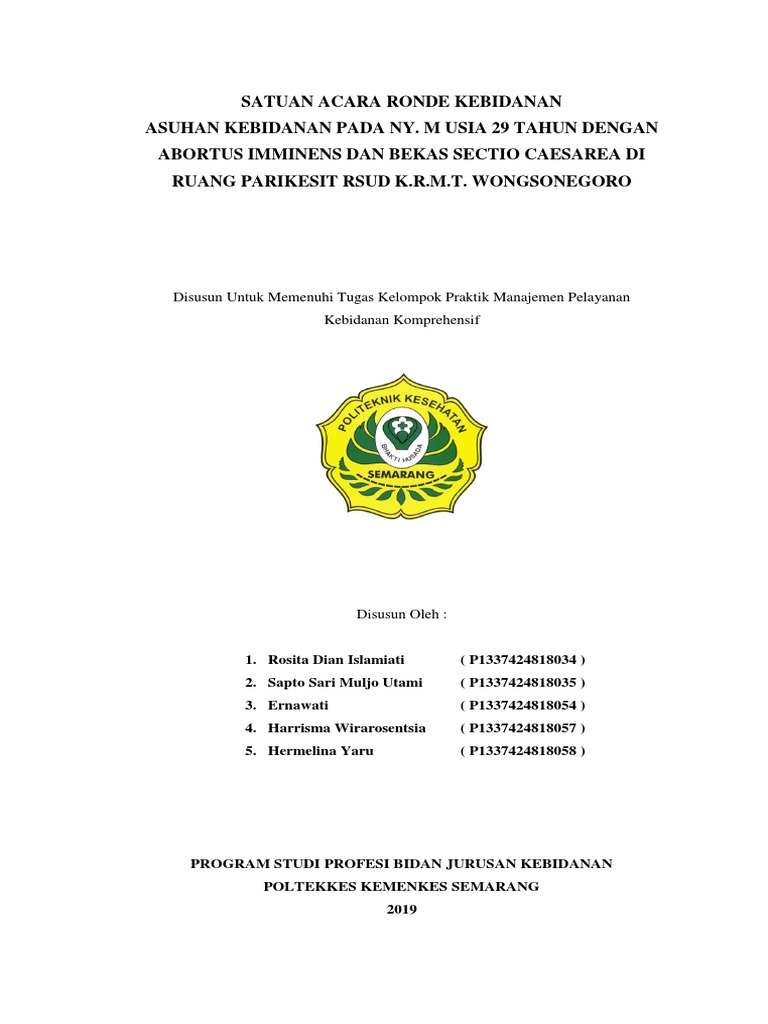 SATUAN ACARA RONDE KEBIDANAN
ASUHAN KEBIDANAN PADA NY. M USIA 29 TAHUN DENGAN ABORTUS IMMINENS DAN BEKAS SECTIO CAESAREA DI RUANG PARIKESIT RSUD K.R.M.T. WONGSONEGORO

Disusun Untuk Memenuhi Tugas Kelompok Praktik Manajemen Pelayanan Kebidanan Komprehensif

POLITEKNIK KESEHATAN
BHAKTI HUSADA
SEMARANG

Disusun Oleh :

1. Rosita Dian Islamiati ( P1337424818034 )
2. Sapto Sari Muljo Utami ( P1337424818035 )
3. Ernawati ( P1337424818054 )
4. Harrisma Wirarosentsia ( P1337424818057 )
5. Hermelina Yaru ( P1337424818058 )

PROGRAM STUDI PROFESI BIDAN JURUSAN KEBIDANAN
POLTEKKES KEMENKES SEMARANG
2019